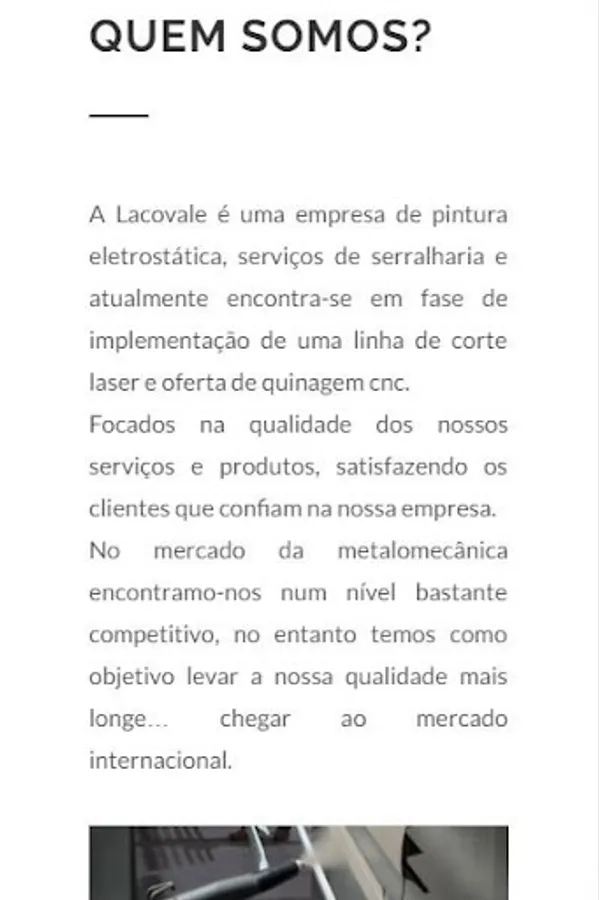 QUEM SOMOS?

A Lacovale é uma empresa de pintura eletrostática, serviços de serralharia e atualmente encontra-se em fase de implementação de uma linha de corte laser e oferta de quinagem cnc.
Focados na qualidade dos nossos serviços e produtos, satisfazendo os clientes que confiam na nossa empresa.
No mercado da metalomecânica encontramo-nos num nível bastante competitivo, no entanto temos como objetivo levar a nossa qualidade mais longe… chegar ao mercado internacional.